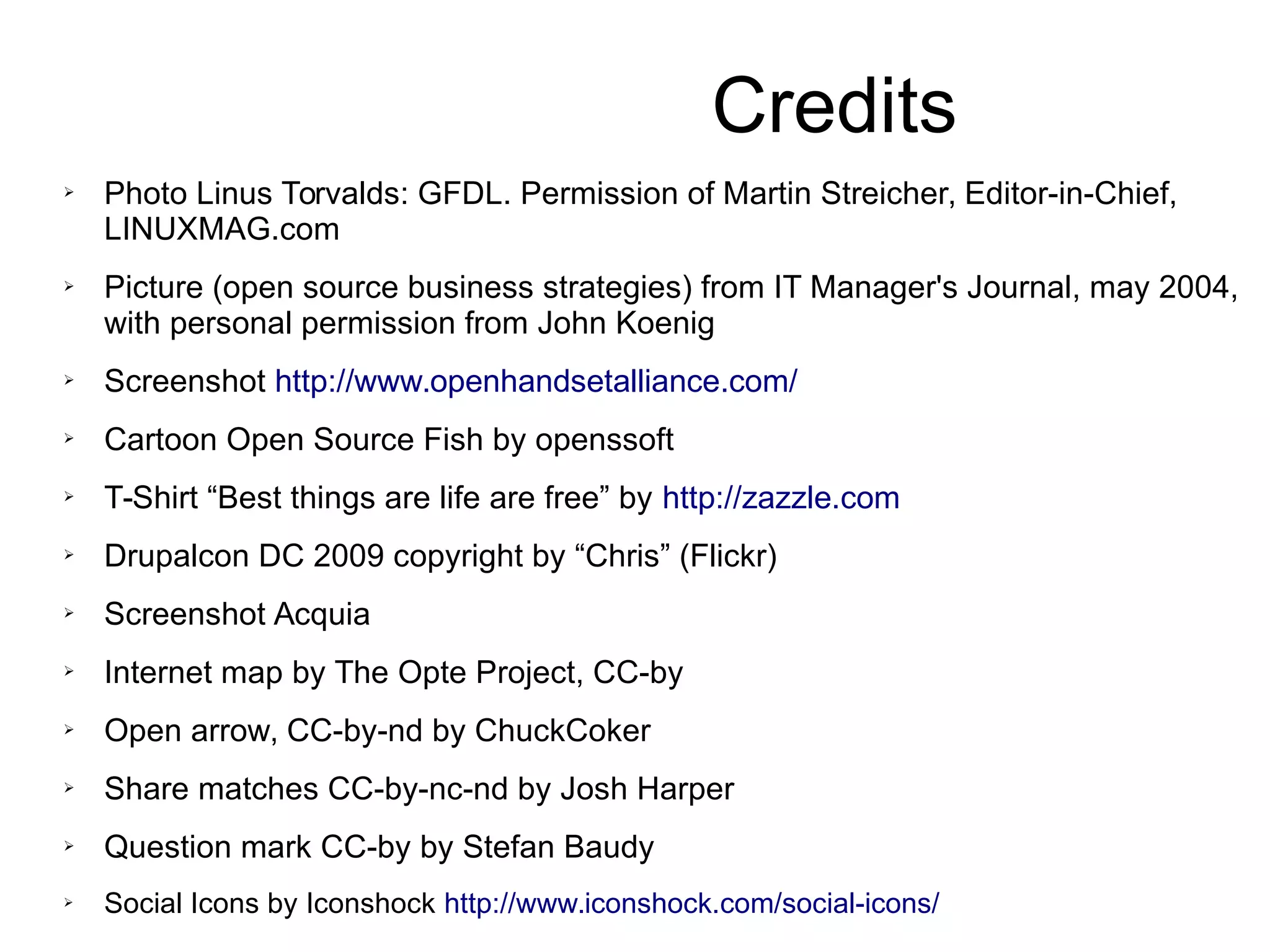 Credits

➢ Photo Linus Torvalds: GFDL. Permission of Martin Streicher, Editor-in-Chief, LINUXMAG.com

➢ Picture (open source business strategies) from IT Manager's Journal, may 2004, with personal permission from John Koenig

➢ Screenshot http://www.openhandsetalliance.com/

➢ Cartoon Open Source Fish by openssoft

➢ T-Shirt “Best things are life are free” by http://zazzle.com

➢ Drupalcon DC 2009 copyright by “Chris” (Flickr)

➢ Screenshot Acquia

➢ Internet map by The Opte Project, CC-by

➢ Open arrow, CC-by-nd by ChuckCoker

➢ Share matches CC-by-nc-nd by Josh Harper

➢ Question mark CC-by by Stefan Baudy

➢ Social Icons by Iconshock http://www.iconshock.com/social-icons/